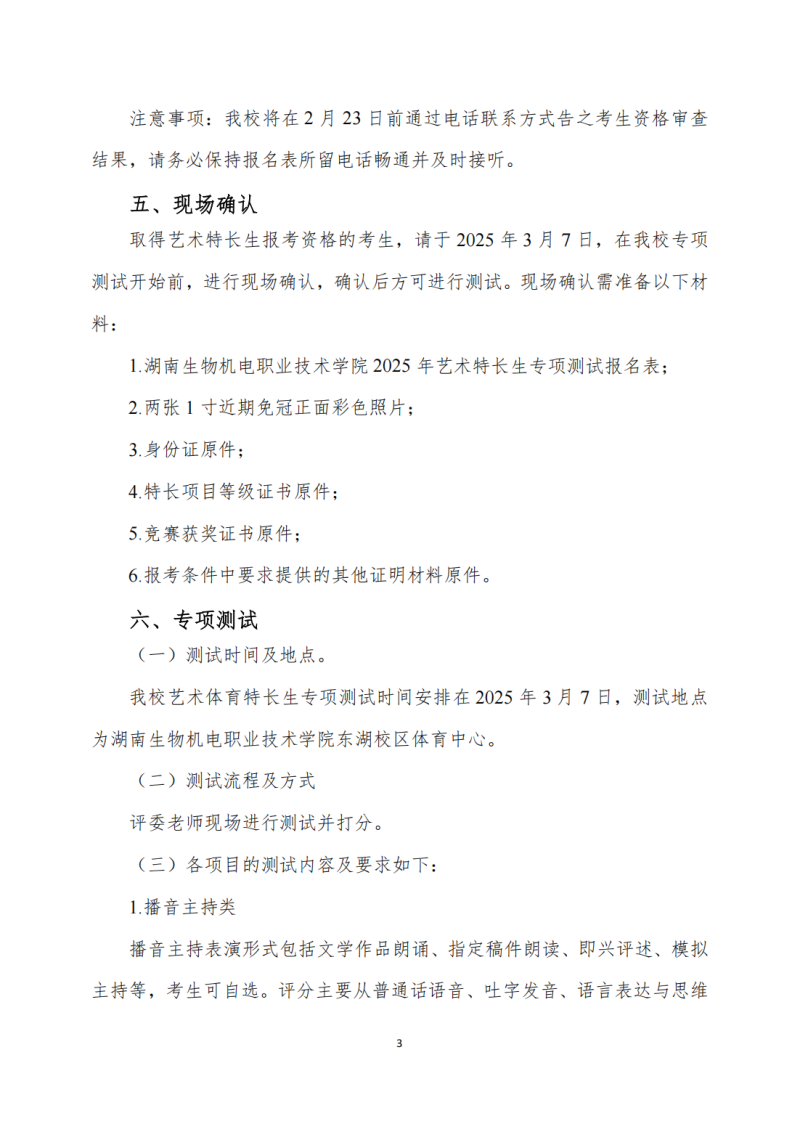 注意事项：我校将在 2 月 23 日前通过电话联系方式告之考生资格审查结果，请务必保持报名表所留电话畅通并及时接听。

五、现场确认

取得艺术特长生报考资格的考生，请于 2025 年 3 月 7 日，在我校专项测试开始前，进行现场确认，确认后方可进行测试。现场确认需准备以下材料：

1.湖南生物机电职业技术学院 2025 年艺术特长生专项测试报名表；

2.两张 1 寸近期免冠正面彩色照片；

3.身份证原件；

4.特长项目等级证书原件；

5.竞赛获奖证书原件；

6.报考条件中要求提供的其他证明材料原件。

六、专项测试

（一）测试时间及地点。

我校艺术体育特长生专项测试时间安排在 2025 年 3 月 7 日，测试地点为湖南生物机电职业技术学院东湖校区体育中心。

（二）测试流程及方式

评委老师现场进行测试并打分。

（三）各项目的测试内容及要求如下：

1.播音主持类

播音主持表演形式包括文学作品朗诵、指定稿件朗读、即兴评述、模拟主持等，考生可自选。评分主要从普通话语音、吐字发音、语言表达与思维

3